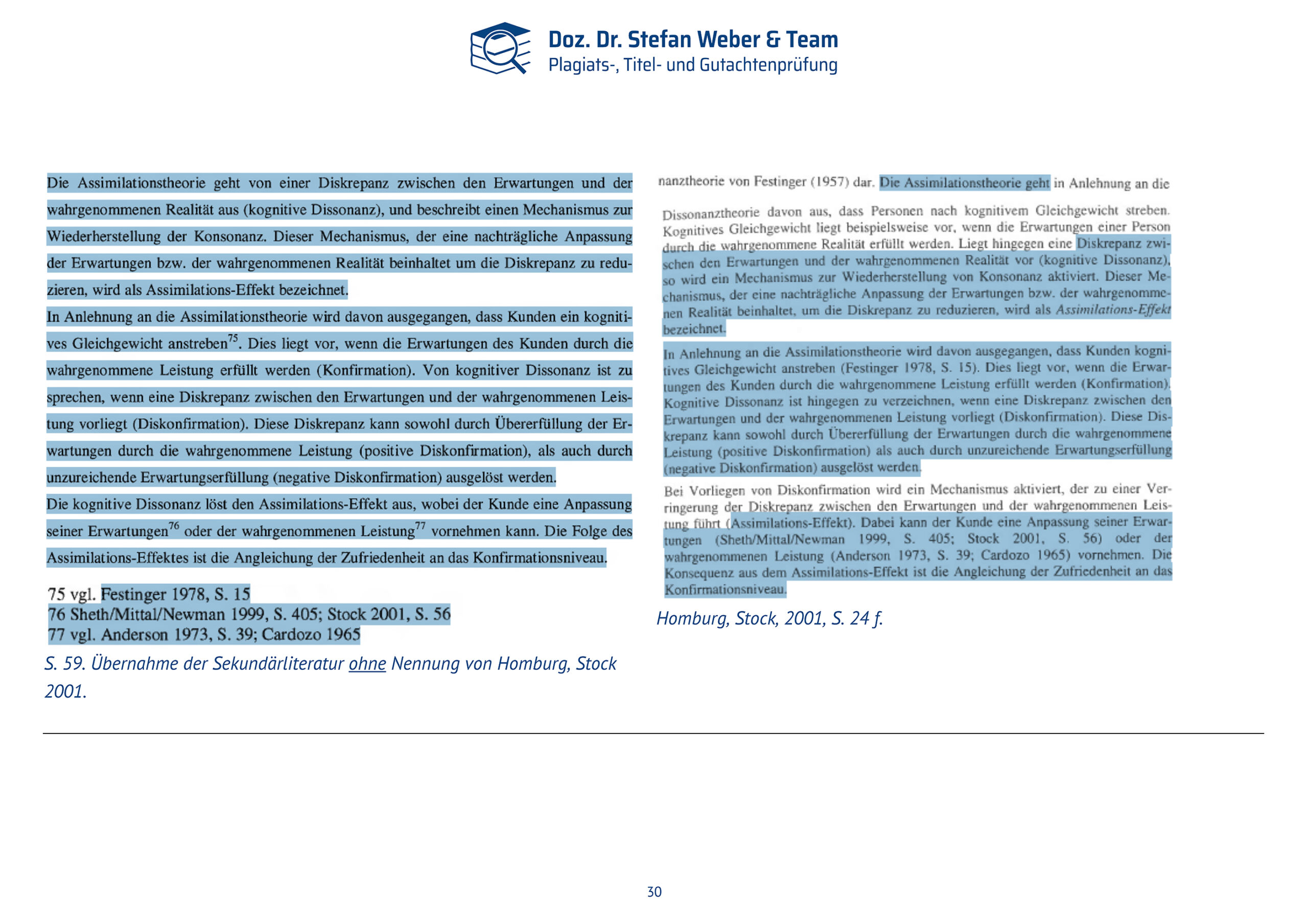 Doz. Dr. Stefan Weber & Team
Plagiats-, Titel- und Gutachtenprüfung

Die Assimilationstheorie geht von einer Diskrepanz zwischen den Erwartungen und der wahrgenommenen Realität aus (kognitive Dissonanz), und beschreibt einen Mechanismus zur Wiederherstellung der Konsonanz. Dieser Mechanismus, der eine nachträgliche Anpassung der Erwartungen bzw. der wahrgenommenen Realität beinhaltet um die Diskrepanz zu reduzieren, wird als Assimilations-Effekt bezeichnet.

In Anlehnung an die Assimilationstheorie wird davon ausgegangen, dass Kunden ein kognitives Gleichgewicht anstreben$^{75}$. Dies liegt vor, wenn die Erwartungen des Kunden durch die wahrgenommene Leistung erfüllt werden (Konfirmation). Von kognitiver Dissonanz ist zu sprechen, wenn eine Diskrepanz zwischen den Erwartungen und der wahrgenommenen Leistung vorliegt (Diskonfirmation). Diese Diskrepanz kann sowohl durch Übererfüllung der Erwartungen durch die wahrgenommene Leistung (positive Diskonfirmation), als auch durch unzureichende Erwartungserfüllung (negative Diskonfirmation) ausgelöst werden.

Die kognitive Dissonanz löst den Assimilations-Effekt aus, wobei der Kunde eine Anpassung seiner Erwartungen$^{76}$ oder der wahrgenommenen Leistung$^{77}$ vornehmen kann. Die Folge des Assimilations-Effektes ist die Angleichung der Zufriedenheit an das Konfirmationsniveau.

75 vgl. Festinger 1978, S. 15
76 Sheth/Mittal/Newman 1999, S. 405; Stock 2001, S. 56
77 vgl. Anderson 1973, S. 39; Cardozo 1965

S. 59. Übernahme der Sekundärliteratur ohne Nennung von Homburg, Stock 2001.

nanztheorie von Festinger (1957) dar. Die Assimilationstheorie geht in Anlehnung an die Dissonanztheorie davon aus, dass Personen nach kognitivem Gleichgewicht streben. Kognitives Gleichgewicht liegt beispielsweise vor, wenn die Erwartungen einer Person durch die wahrgenommene Realität erfüllt werden. Liegt hingegen eine Diskrepanz zwischen den Erwartungen und der wahrgenommenen Realität vor (kognitive Dissonanz), so wird ein Mechanismus zur Wiederherstellung von Konsonanz aktiviert. Dieser Mechanismus, der eine nachträgliche Anpassung der Erwartungen bzw. der wahrgenommenen Realität beinhaltet, um die Diskrepanz zu reduzieren, wird als Assimilations-Effekt bezeichnet.

In Anlehnung an die Assimilationstheorie wird davon ausgegangen, dass Kunden kognitives Gleichgewicht anstreben (Festinger 1978, S. 15). Dies liegt vor, wenn die Erwartungen des Kunden durch die wahrgenommene Leistung erfüllt werden (Konfirmation). Kognitive Dissonanz ist hingegen zu verzeichnen, wenn eine Diskrepanz zwischen den Erwartungen und der wahrgenommenen Leistung vorliegt (Diskonfirmation). Diese Diskrepanz kann sowohl durch Übererfüllung der Erwartungen durch die wahrgenommene Leistung (positive Diskonfirmation) als auch durch unzureichende Erwartungserfüllung (negative Diskonfirmation) ausgelöst werden.

Bei Vorliegen von Diskonfirmation wird ein Mechanismus aktiviert, der zu einer Verringerung der Diskrepanz zwischen den Erwartungen und der wahrgenommenen Leistung führt (Assimilations-Effekt). Dabei kann der Kunde eine Anpassung seiner Erwartungen (Sheth/Mittal/Newman 1999, S. 405; Stock 2001, S. 56) oder der wahrgenommenen Leistung (Anderson 1973, S. 39; Cardozo 1965) vornehmen. Die Konsequenz aus dem Assimilations-Effekt ist die Angleichung der Zufriedenheit an das Konfirmationsniveau.

Homburg, Stock, 2001, S. 24 f.

30